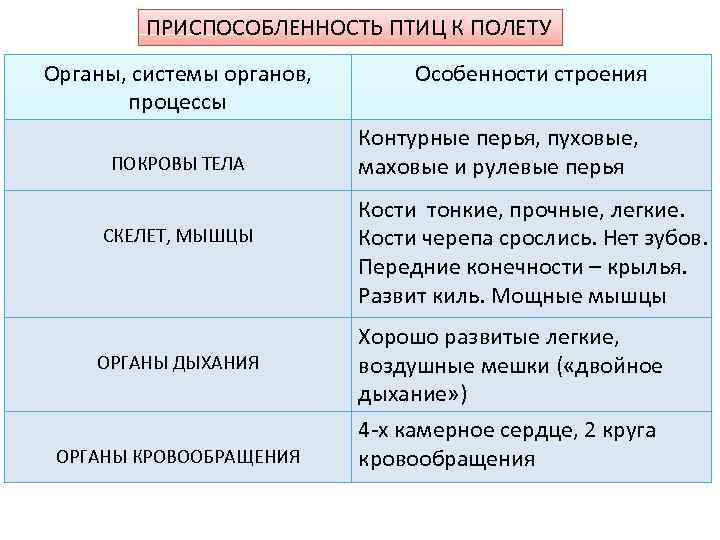 ПРИСПОСОБЛЕННОСТЬ ПТИЦ К ПОЛЕТУ

| Органы, системы органов, процессы | Особенности строения |
|---|---|
| ПОКРОВЫ ТЕЛА | Контурные перья, пуховые, маховые и рулевые перья |
| СКЕЛЕТ, МЫШЦЫ | Кости тонкие, прочные, легкие. Кости черепа срослись. Нет зубов. Передние конечности – крылья. Развит киль. Мощные мышцы |
| ОРГАНЫ ДЫХАНИЯ | Хорошо развитые легкие, воздушные мешки («двойное дыхание») |
| ОРГАНЫ КРОВООБРАЩЕНИЯ | 4-х камерное сердце, 2 круга кровообращения |